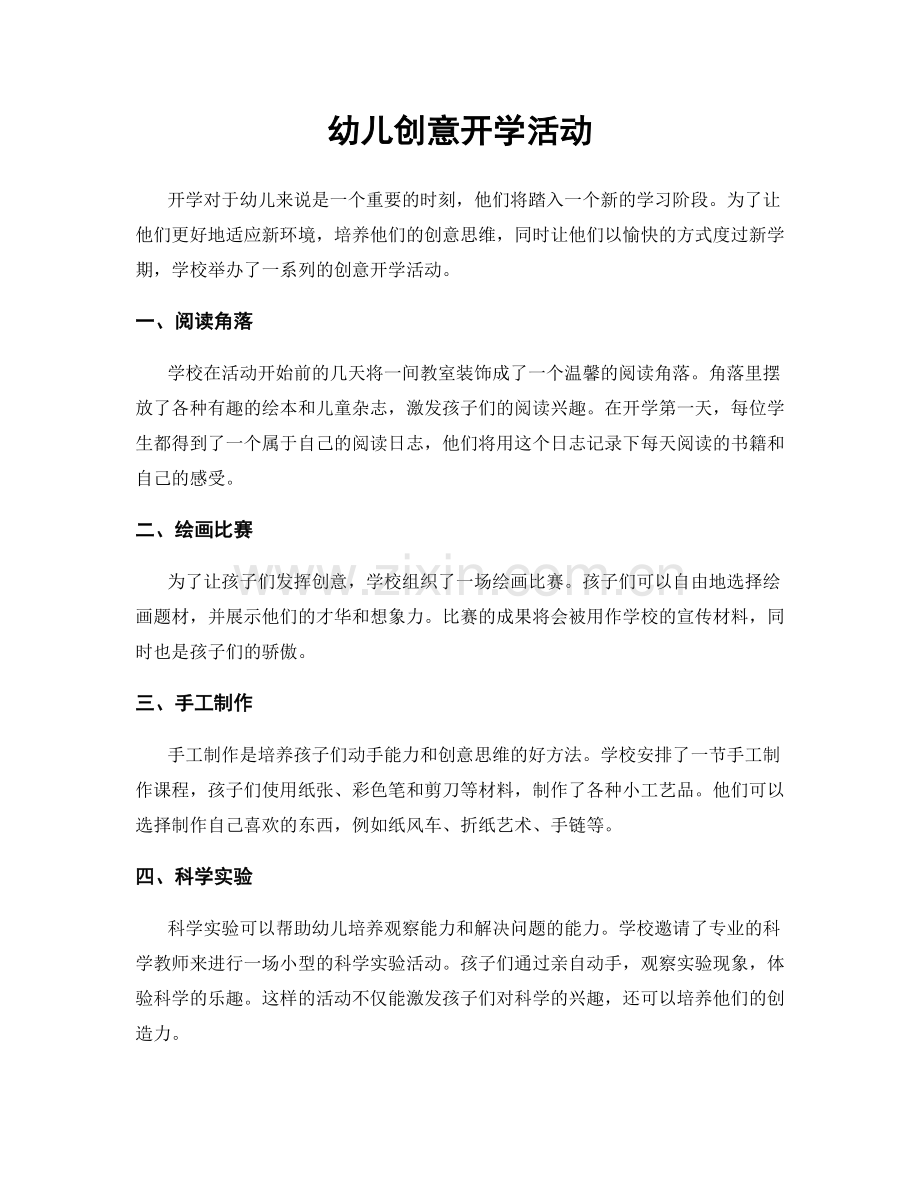 幼儿创意开学活动

开学对于幼儿来说是一个重要的时刻，他们将踏入一个新的学习阶段。为了让他们更好地适应新环境，培养他们的创意思维，同时让他们以愉快的方式度过新学期，学校举办了一系列的创意开学活动。

一、阅读角落

学校在活动开始前的几天将一间教室装饰成了一个温馨的阅读角落。角落里摆放了各种有趣的绘本和儿童杂志，激发孩子们的阅读兴趣。在开学第一天，每位学生都得到了一个属于自己的阅读日志，他们将用这个日志记录下每天阅读的书籍和自己的感受。

二、绘画比赛

为了让孩子们发挥创意，学校组织了一场绘画比赛。孩子们可以自由地选择绘画题材，并展示他们的才华和想象力。比赛的成果将会被用作学校的宣传材料，同时也是孩子们的骄傲。

三、手工制作

手工制作是培养孩子们动手能力和创意思维的好方法。学校安排了一节手工制作课程，孩子们使用纸张、彩色笔和剪刀等材料，制作了各种小工艺品。他们可以选择制作自己喜欢的东西，例如纸风车、折纸艺术、手链等。

四、科学实验

科学实验可以帮助幼儿培养观察能力和解决问题的能力。学校邀请了专业的科学教师来进行一场小型的科学实验活动。孩子们通过亲自动手，观察实验现象，体验科学的乐趣。这样的活动不仅能激发孩子们对科学的兴趣，还可以培养他们的创造力。

www.zixin.com.cn